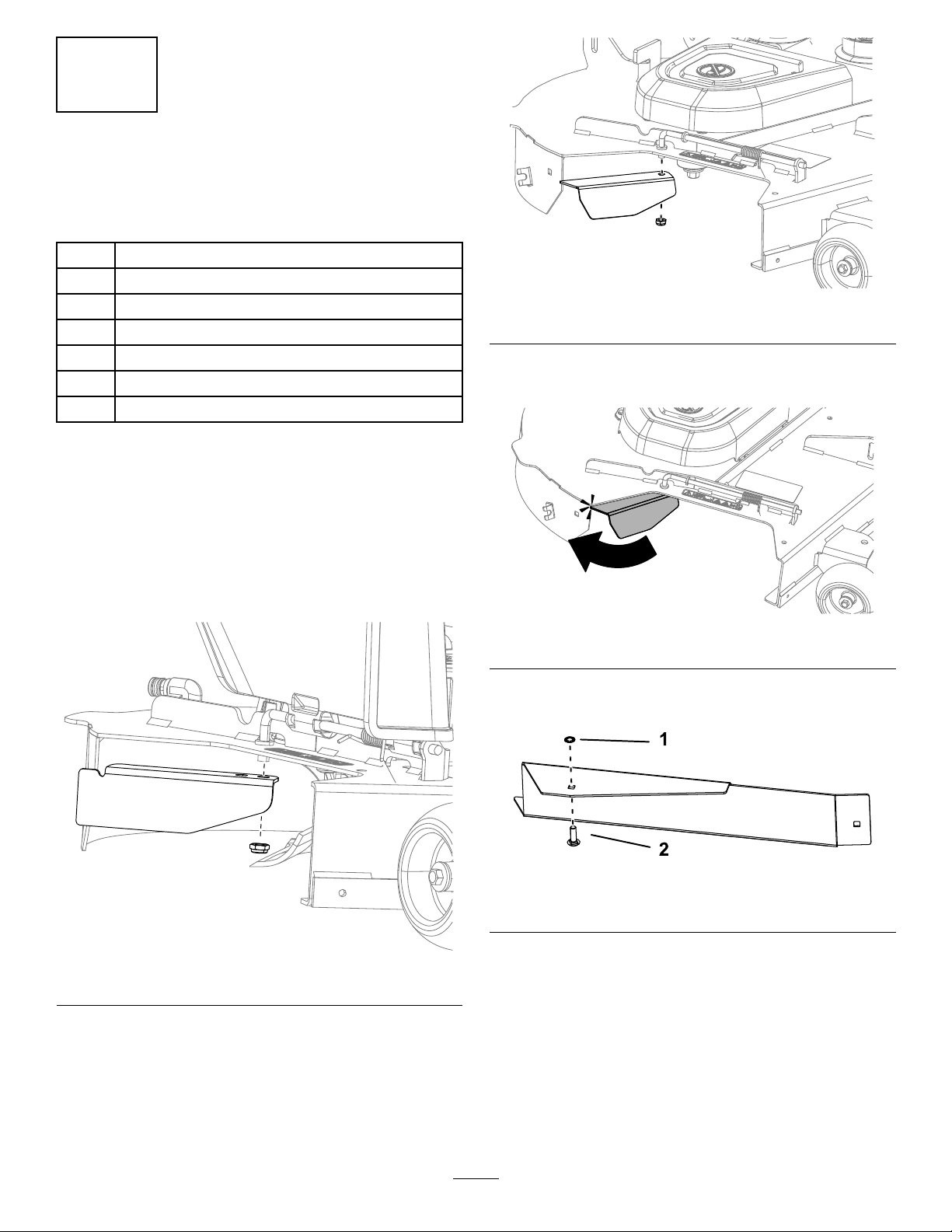 1

2